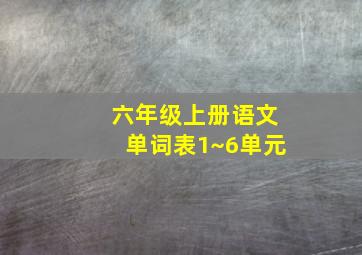 六年级上册语文
单词表1~6单元